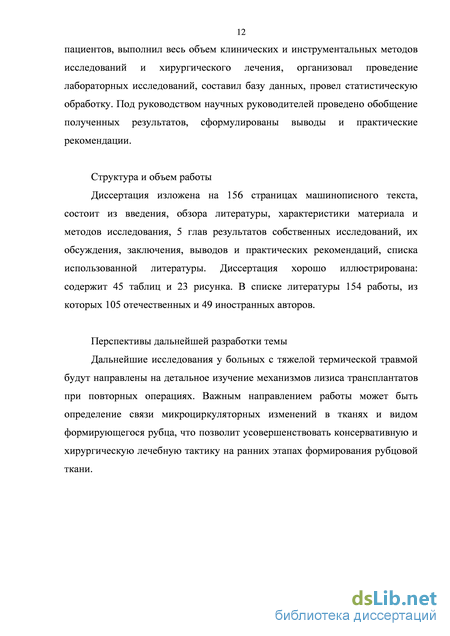 12

пациентов, выполнил весь объем клинических и инструментальных методов исследований и хирургического лечения, организовал проведение лабораторных исследований, составил базу данных, провел статистическую обработку. Под руководством научных руководителей проведено обобщение полученных результатов, сформулированы выводы и практические рекомендации.

Структура и объем работы

Диссертация изложена на 156 страницах машинописного текста, состоит из введения, обзора литературы, характеристики материала и методов исследования, 5 глав результатов собственных исследований, их обсуждения, заключения, выводов и практических рекомендаций, списка использованной литературы. Диссертация хорошо иллюстрирована: содержит 45 таблиц и 23 рисунка. В списке литературы 154 работы, из которых 105 отечественных и 49 иностранных авторов.

Перспективы дальнейшей разработки темы

Дальнейшие исследования у больных с тяжелой термической травмой будут направлены на детальное изучение механизмов лизиса трансплантатов при повторных операциях. Важным направлением работы может быть определение связи микроциркуляторных изменений в тканях и видом формирующегося рубца, что позволит усовершенствовать консервативную и хирургическую лечебную тактику на ранних этапах формирования рубцовой ткани.

dsLib.net
библиотека диссертаций